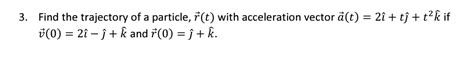 3. Find the trajectory of a particle, $\vec{r}(t)$ with acceleration vector $\vec{a}(t) = 2\hat{\imath} + t\hat{\jmath} + t^2\hat{k}$ if $\vec{v}(0) = 2\hat{\imath} - \hat{\jmath} + \hat{k}$ and $\vec{r}(0) = \hat{\jmath} + \hat{k}$.